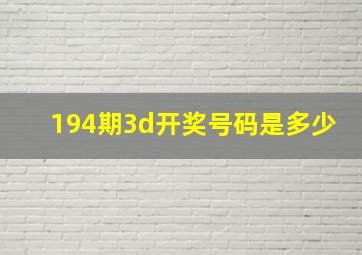 194期3d开奖号码是多少